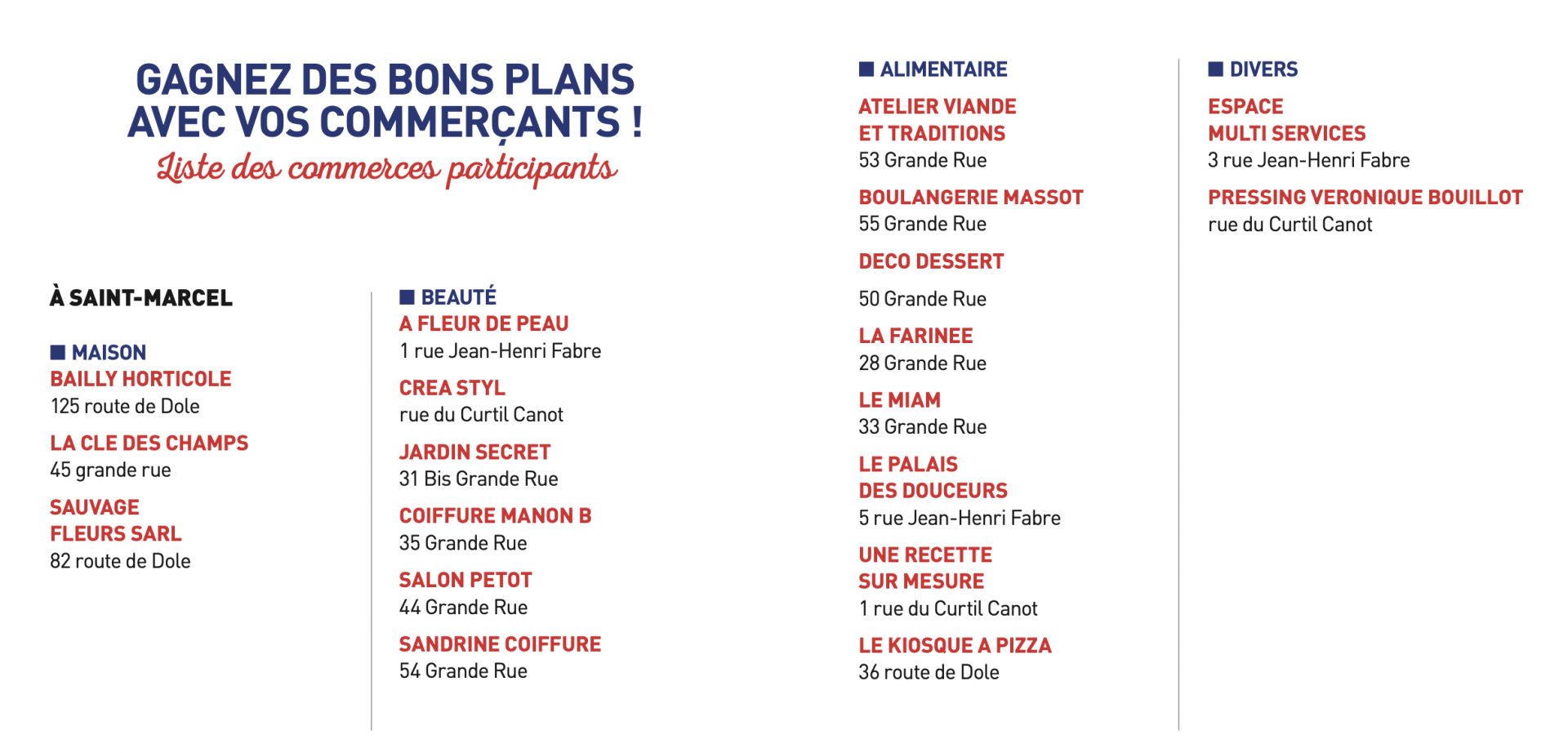 GAGNEZ DES BONS PLANS AVEC VOS COMMERÇANTS !
Liste des commerces participants

À SAINT-MARCEL

■ MAISON
BAILLY HORTICOLE
125 route de Dole

LA CLE DES CHAMPS
45 grande rue

SAUVAGE FLEURS SARL
82 route de Dole

■ BEAUTÉ
A FLEUR DE PEAU
1 rue Jean-Henri Fabre

CREA STYL
rue du Curtil Canot

JARDIN SECRET
31 Bis Grande Rue

COIFFURE MANON B
35 Grande Rue

SALON PETOT
44 Grande Rue

SANDRINE COIFFURE
54 Grande Rue

■ ALIMENTAIRE
ATELIER VIANDE ET TRADITIONS
53 Grande Rue

BOULANGERIE MASSOT
55 Grande Rue

DECO DESSERT

50 Grande Rue

LA FARINEE
28 Grande Rue

LE MIAM
33 Grande Rue

LE PALAIS DES DOUCEURS
5 rue Jean-Henri Fabre

UNE RECETTE SUR MESURE
1 rue du Curtil Canot

LE KIOSQUE A PIZZA
36 route de Dole

■ DIVERS
ESPACE MULTI SERVICES
3 rue Jean-Henri Fabre

PRESSING VERONIQUE BOUILLOT
rue du Curtil Canot